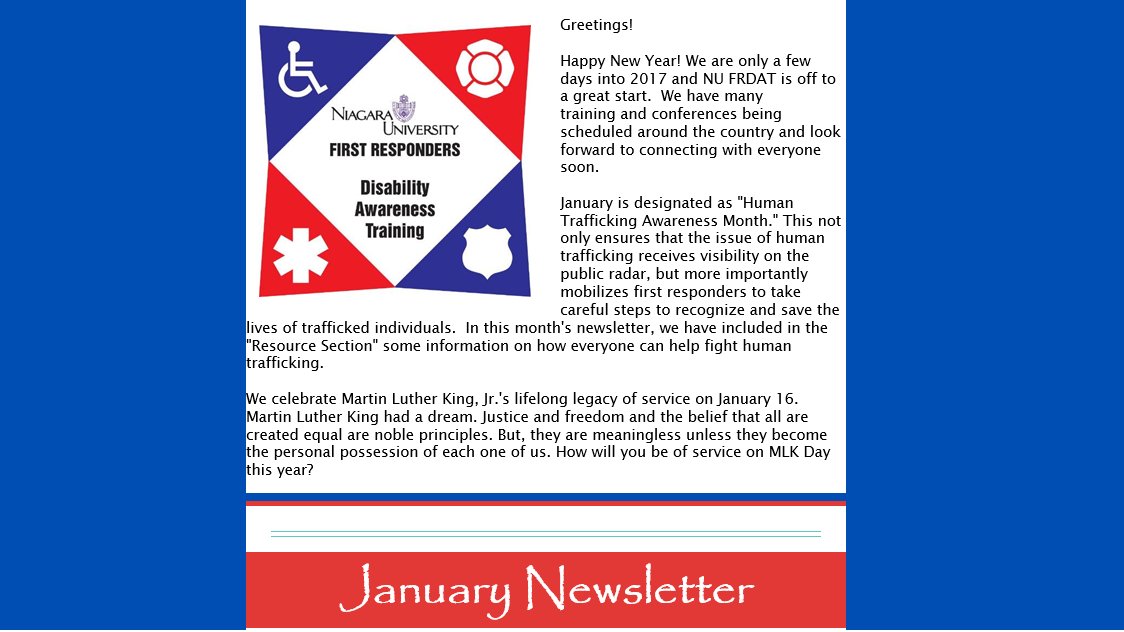 NIAGARA UNIVERSITY
FIRST RESPONDERS

Disability Awareness Training

Greetings!

Happy New Year! We are only a few days into 2017 and NU FRDAT is off to a great start. We have many training and conferences being scheduled around the country and look forward to connecting with everyone soon.

January is designated as "Human Trafficking Awareness Month." This not only ensures that the issue of human trafficking receives visibility on the public radar, but more importantly mobilizes first responders to take careful steps to recognize and save the lives of trafficked individuals. In this month's newsletter, we have included in the "Resource Section" some information on how everyone can help fight human trafficking.

We celebrate Martin Luther King, Jr.'s lifelong legacy of service on January 16. Martin Luther King had a dream. Justice and freedom and the belief that all are created equal are noble principles. But, they are meaningless unless they become the personal possession of each one of us. How will you be of service on MLK Day this year?

January Newsletter